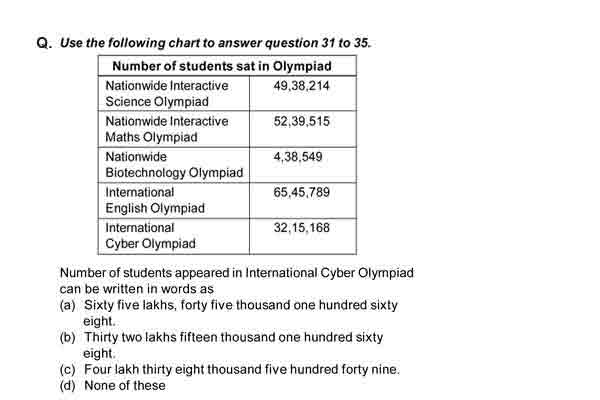 Q. Use the following chart to answer question 31 to 35.

| Number of students sat in Olympiad | |
|---|---|
| Nationwide Interactive Science Olympiad | 49,38,214 |
| Nationwide Interactive Maths Olympiad | 52,39,515 |
| Nationwide Biotechnology Olympiad | 4,38,549 |
| International English Olympiad | 65,45,789 |
| International Cyber Olympiad | 32,15,168 |

Number of students appeared in International Cyber Olympiad can be written in words as
(a) Sixty five lakhs, forty five thousand one hundred sixty eight.
(b) Thirty two lakhs fifteen thousand one hundred sixty eight.
(c) Four lakh thirty eight thousand five hundred forty nine.
(d) None of these